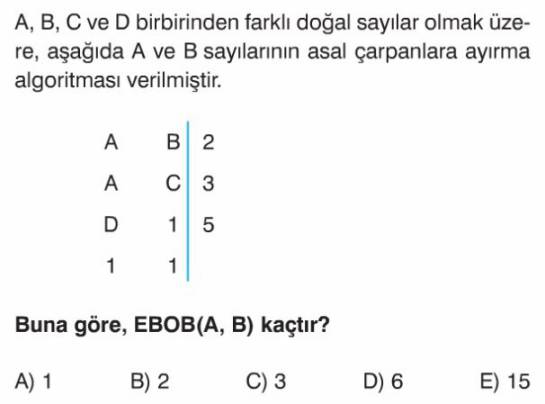 A, B, C ve D birbirinden farklı doğal sayılar olmak üzere, aşağıda A ve B sayılarının asal çarpanlara ayırma algoritması verilmiştir.

| A | B | 2 |
|---|---|---|
| A | C | 3 |
| D | 1 | 5 |
| 1 | 1 | |

Buna göre, EBOB(A, B) kaçtır?

A) 1 B) 2 C) 3 D) 6 E) 15